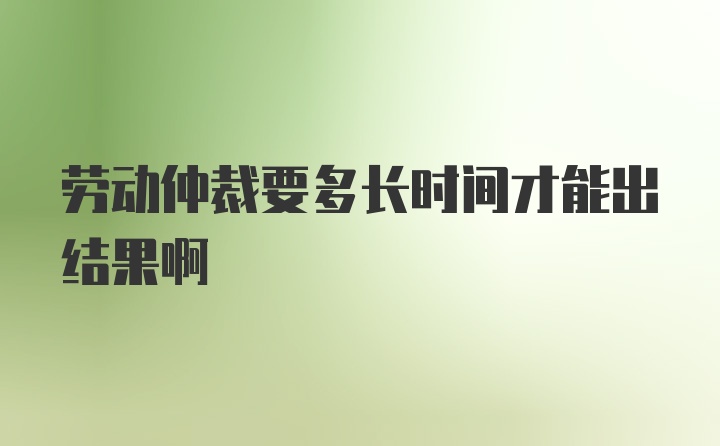 劳动仲裁要多长时间才能出结果啊